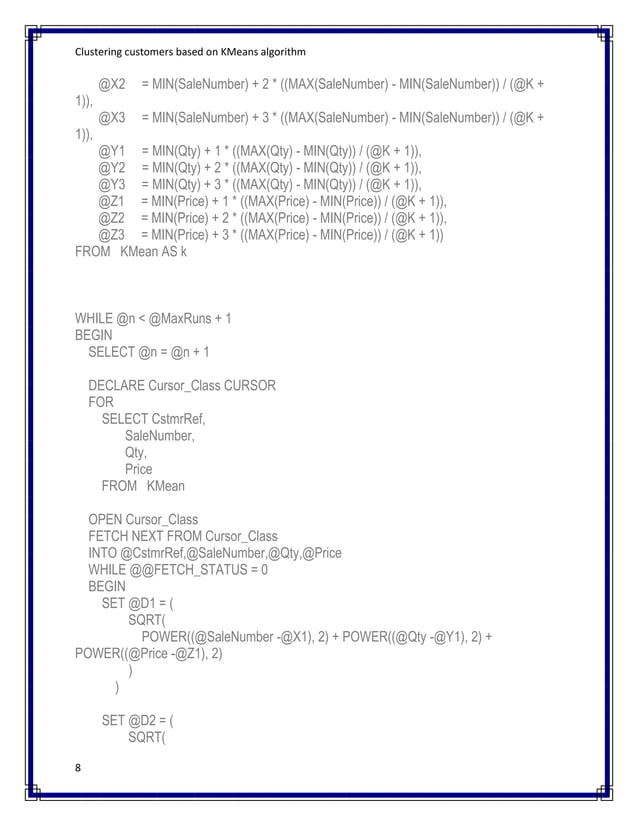 Clustering customers based on KMeans algorithm

@X2 = MIN(SaleNumber) + 2 * ((MAX(SaleNumber) - MIN(SaleNumber)) / (@K + 1)),
@X3 = MIN(SaleNumber) + 3 * ((MAX(SaleNumber) - MIN(SaleNumber)) / (@K + 1)),
@Y1 = MIN(Qty) + 1 * ((MAX(Qty) - MIN(Qty)) / (@K + 1)),
@Y2 = MIN(Qty) + 2 * ((MAX(Qty) - MIN(Qty)) / (@K + 1)),
@Y3 = MIN(Qty) + 3 * ((MAX(Qty) - MIN(Qty)) / (@K + 1)),
@Z1 = MIN(Price) + 1 * ((MAX(Price) - MIN(Price)) / (@K + 1)),
@Z2 = MIN(Price) + 2 * ((MAX(Price) - MIN(Price)) / (@K + 1)),
@Z3 = MIN(Price) + 3 * ((MAX(Price) - MIN(Price)) / (@K + 1))
FROM KMean AS k

WHILE @n < @MaxRuns + 1
BEGIN
SELECT @n = @n + 1

DECLARE Cursor_Class CURSOR
FOR
SELECT CstmrRef,
SaleNumber,
Qty,
Price
FROM KMean

OPEN Cursor_Class
FETCH NEXT FROM Cursor_Class
INTO @CstmrRef,@SaleNumber,@Qty,@Price
WHILE @@FETCH_STATUS = 0
BEGIN
SET @D1 = (
SQRT(
POWER((@SaleNumber -@X1), 2) + POWER((@Qty -@Y1), 2) + POWER((@Price -@Z1), 2)
)
)

SET @D2 = (
SQRT(

8